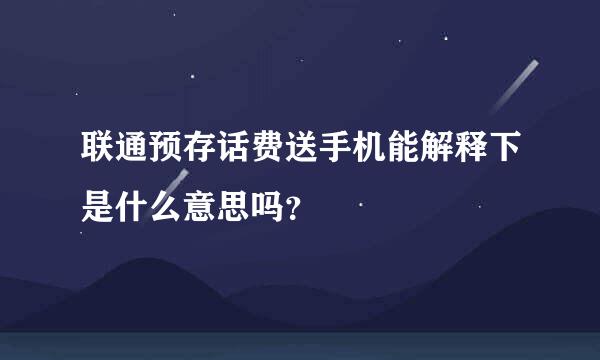 联通预存话费送手机能解释下是什么意思吗?